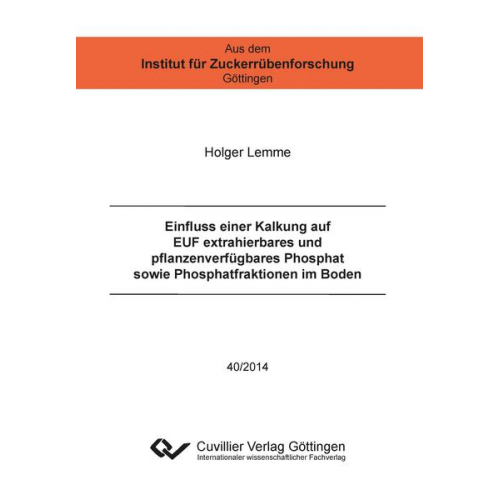 Aus dem
Institut für Zuckerrübenforschung
Göttingen

Holger Lemme

Einfluss einer Kalkung auf
EUF extrahierbares und
pflanzenverfügbares Phosphat
sowie Phosphatfraktionen im Boden

40/2014

Cuvillier Verlag Göttingen
Internationaler wissenschaftlicher Fachverlag